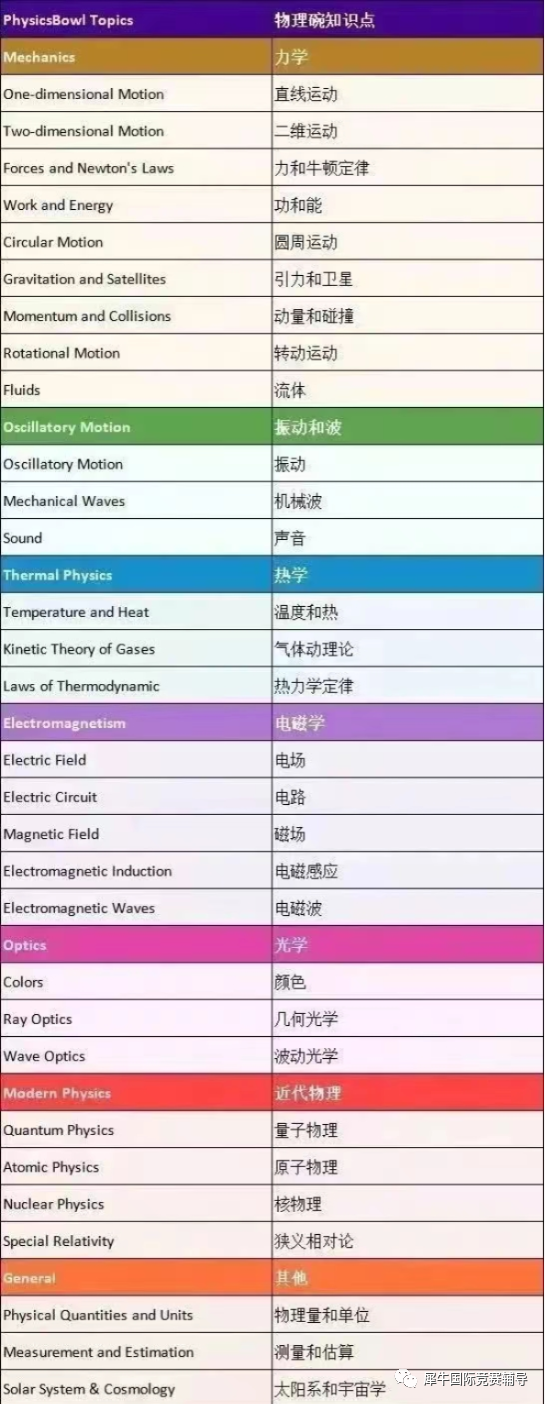 | PhysicsBowl Topics | 物理碗知识点 |
|---|---|
| Mechanics | 力学 |
| One-dimensional Motion | 直线运动 |
| Two-dimensional Motion | 二维运动 |
| Forces and Newton's Laws | 力和牛顿定律 |
| Work and Energy | 功和能 |
| Circular Motion | 圆周运动 |
| Gravitation and Satellites | 引力和卫星 |
| Momentum and Collisions | 动量和碰撞 |
| Rotational Motion | 转动运动 |
| Fluids | 流体 |
| Oscillatory Motion | 振动和波 |
| Oscillatory Motion | 振动 |
| Mechanical Waves | 机械波 |
| Sound | 声音 |
| Thermal Physics | 热学 |
| Temperature and Heat | 温度和热 |
| Kinetic Theory of Gases | 气体动理论 |
| Laws of Thermodynamic | 热力学定律 |
| Electromagnetism | 电磁学 |
| Electric Field | 电场 |
| Electric Circuit | 电路 |
| Magnetic Field | 磁场 |
| Electromagnetic Induction | 电磁感应 |
| Electromagnetic Waves | 电磁波 |
| Optics | 光学 |
| Colors | 颜色 |
| Ray Optics | 几何光学 |
| Wave Optics | 波动光学 |
| Modern Physics | 近代物理 |
| Quantum Physics | 量子物理 |
| Atomic Physics | 原子物理 |
| Nuclear Physics | 核物理 |
| Special Relativity | 狭义相对论 |
| General | 其他 |
| Physical Quantities and Units | 物理量和单位 |
| Measurement and Estimation | 测量和估算 |
| Solar System & Cosmology | 太阳系和宇宙学 |

犀牛国际竞赛辅导